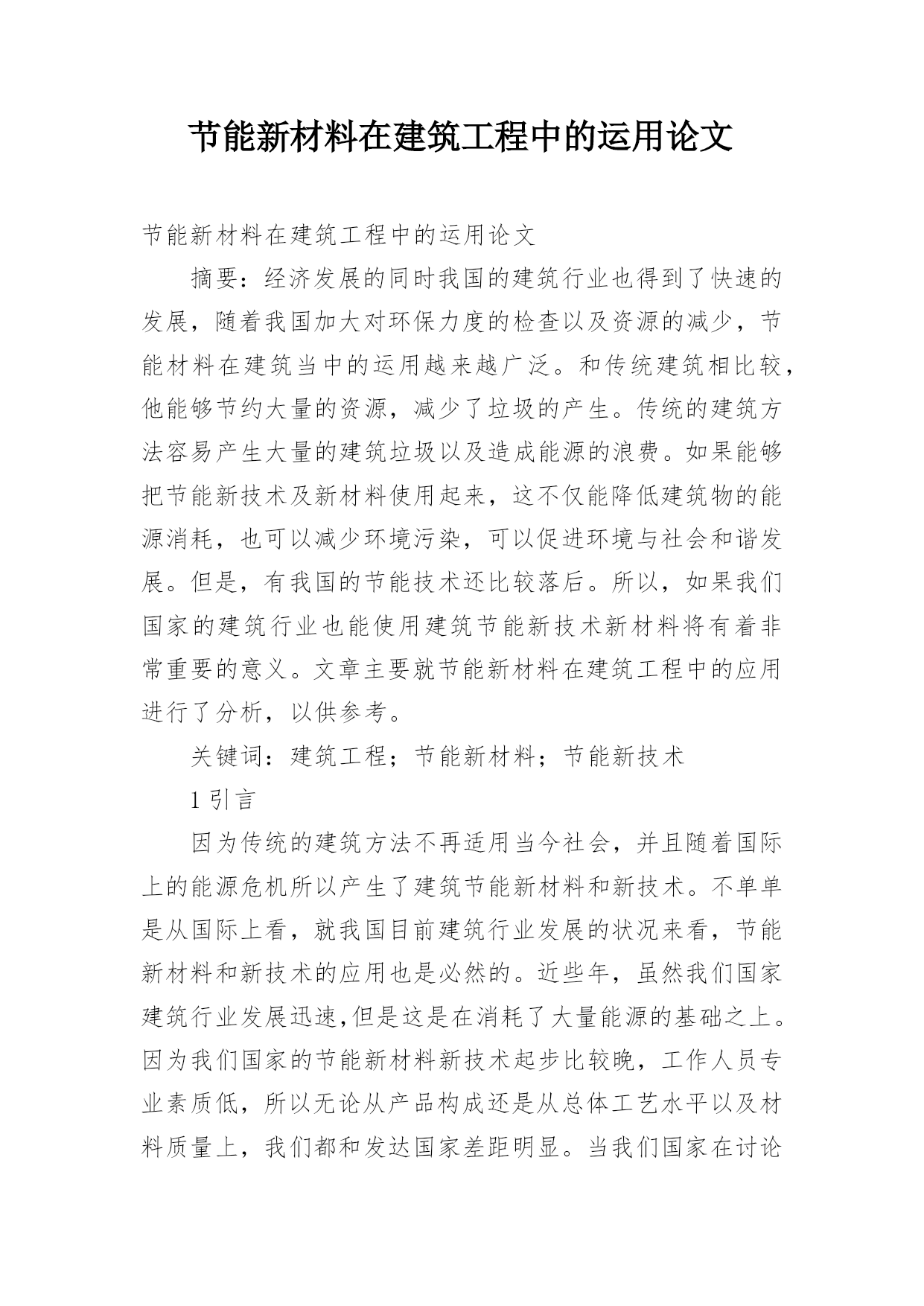 节能新材料在建筑工程中的运用论文

节能新材料在建筑工程中的运用论文

摘要：经济发展的同时我国的建筑行业也得到了快速的发展，随着我国加大对环保力度的检查以及资源的减少，节能材料在建筑当中的运用越来越广泛。和传统建筑相比较，他能够节约大量的资源，减少了垃圾的产生。传统的建筑方法容易产生大量的建筑垃圾以及造成能源的浪费。如果能够把节能新技术及新材料使用起来，这不仅能降低建筑物的能源消耗，也可以减少环境污染，可以促进环境与社会和谐发展。但是，有我国的节能技术还比较落后。所以，如果我们国家的建筑行业也能使用建筑节能新技术新材料将有着非常重要的意义。文章主要就节能新材料在建筑工程中的应用进行了分析，以供参考。

关键词：建筑工程；节能新材料；节能新技术

1 引言

因为传统的建筑方法不再适用当今社会，并且随着国际上的能源危机所以产生了建筑节能新材料和新技术。不单单是从国际上看，就我国目前建筑行业发展的状况来看，节能新材料和新技术的应用也是必然的。近些年，虽然我们国家建筑行业发展迅速,但是这是在消耗了大量能源的基础之上。因为我们国家的节能新材料新技术起步比较晚，工作人员专业素质低，所以无论从产品构成还是从总体工艺水平以及材料质量上，我们都和发达国家差距明显。当我们国家在讨论